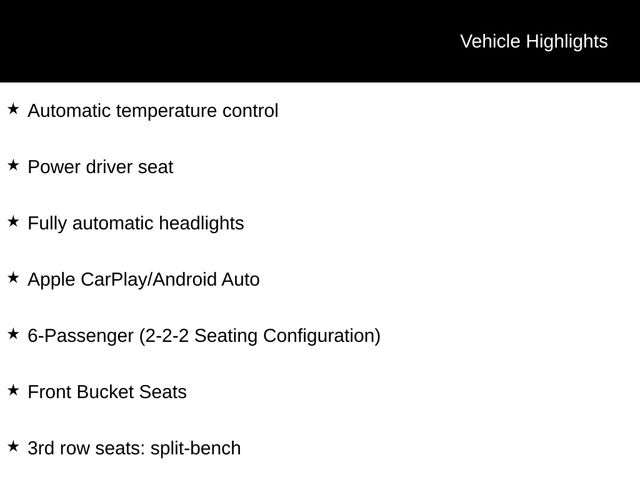 Vehicle Highlights

★ Automatic temperature control

★ Power driver seat

★ Fully automatic headlights

★ Apple CarPlay/Android Auto

★ 6-Passenger (2-2-2 Seating Configuration)

★ Front Bucket Seats

★ 3rd row seats: split-bench